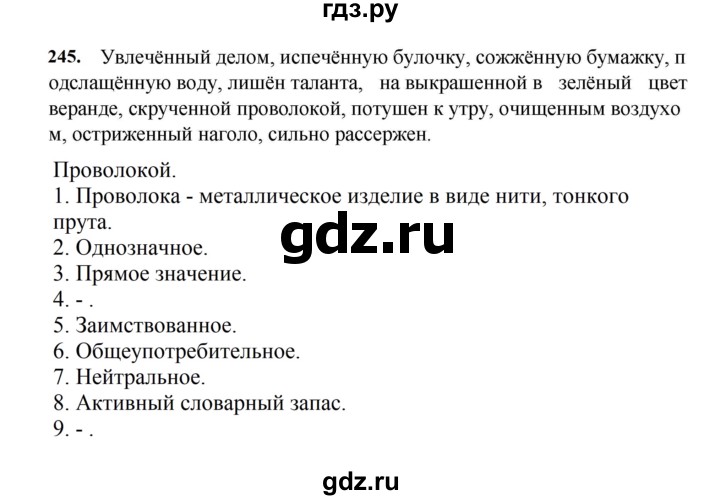 гдз.ру

245. Увлечённый делом, испечённую булочку, сожжённую бумажку, п одслащённую воду, лишён таланта, на выкрашенной в зелёный цвет веранде, скрученной проволокой, потушен к утру, очищенным воздухо м, остриженный наголо, сильно рассержен.

Проволокой.
1. Проволока - металлическое изделие в виде нити, тонкого прута.
2. Однозначное.
3. Прямое значение.
4. - .
5. Заимствованное.
6. Общеупотребительное.
7. Нейтральное.
8. Активный словарный запас.
9. - .

gdz.ru

gdz.ru